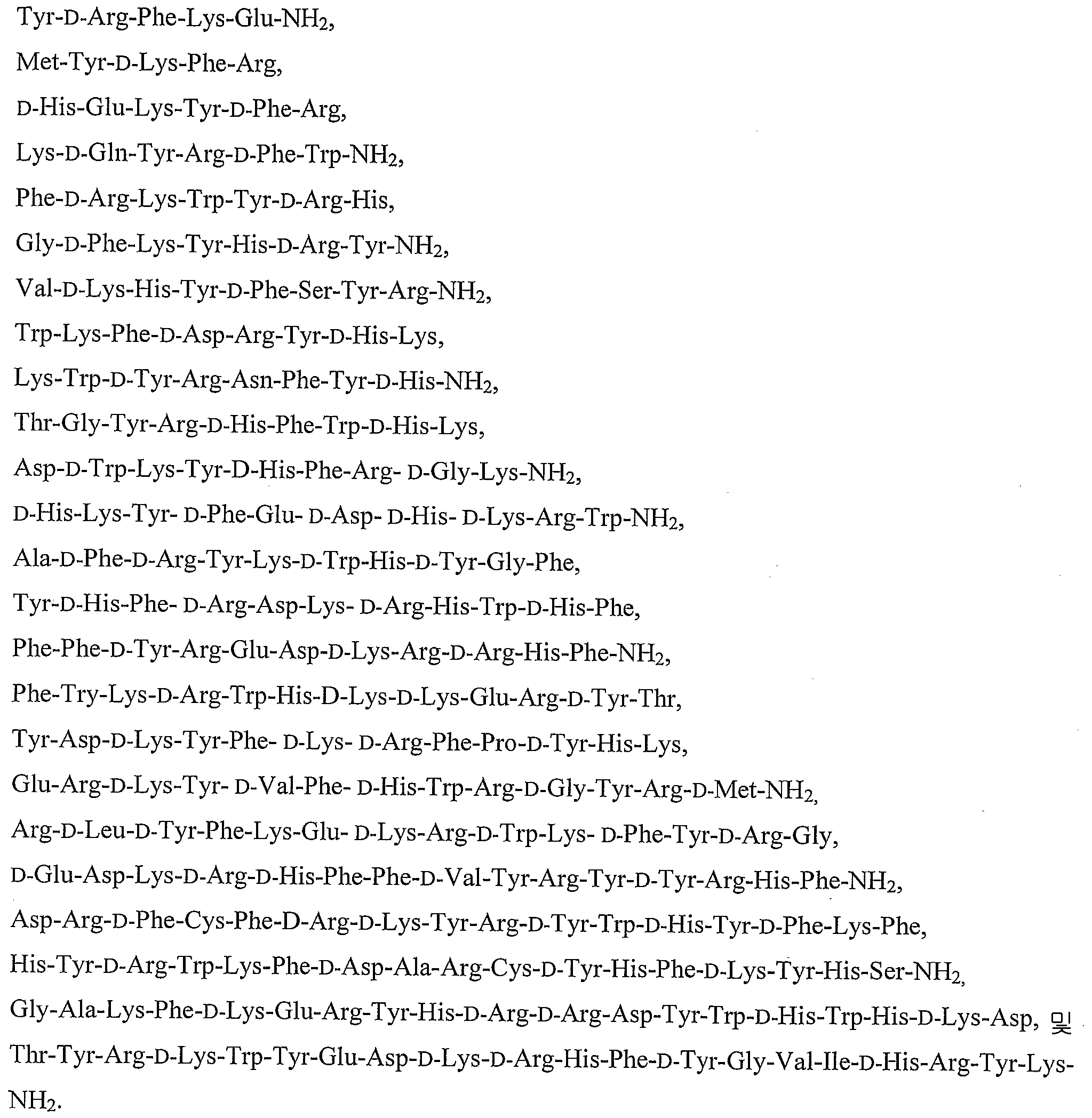 Tyr-D-Arg-Phe-Lys-Glu-$NH_2$,

Met-Tyr-D-Lys-Phe-Arg,

D-His-Glu-Lys-Tyr-D-Phe-Arg,

Lys-D-Gln-Tyr-Arg-D-Phe-Trp-$NH_2$,

Phe-D-Arg-Lys-Trp-Tyr-D-Arg-His,

Gly-D-Phe-Lys-Tyr-His-D-Arg-Tyr-$NH_2$,

Val-D-Lys-His-Tyr-D-Phe-Ser-Tyr-Arg-$NH_2$,

Trp-Lys-Phe-D-Asp-Arg-Tyr-D-His-Lys,

Lys-Trp-D-Tyr-Arg-Asn-Phe-Tyr-D-His-$NH_2$,

Thr-Gly-Tyr-Arg-D-His-Phe-Trp-D-His-Lys,

Asp-D-Trp-Lys-Tyr-D-His-Phe-Arg- D-Gly-Lys-$NH_2$,

D-His-Lys-Tyr- D-Phe-Glu- D-Asp- D-His- D-Lys-Arg-Trp-$NH_2$,

Ala-D-Phe-D-Arg-Tyr-Lys-D-Trp-His-D-Tyr-Gly-Phe,

Tyr-D-His-Phe- D-Arg-Asp-Lys- D-Arg-His-Trp-D-His-Phe,

Phe-Phe-D-Tyr-Arg-Glu-Asp-D-Lys-Arg-D-Arg-His-Phe-$NH_2$,

Phe-Try-Lys-D-Arg-Trp-His-D-Lys-D-Lys-Glu-Arg-D-Tyr-Thr,

Tyr-Asp-D-Lys-Tyr-Phe- D-Lys- D-Arg-Phe-Pro-D-Tyr-His-Lys,

Glu-Arg-D-Lys-Tyr- D-Val-Phe- D-His-Trp-Arg-D-Gly-Tyr-Arg-D-Met-$NH_2$,

Arg-D-Leu-D-Tyr-Phe-Lys-Glu- D-Lys-Arg-D-Trp-Lys- D-Phe-Tyr-D-Arg-Gly,

D-Glu-Asp-Lys-D-Arg-D-His-Phe-Phe-D-Val-Tyr-Arg-Tyr-D-Tyr-Arg-His-Phe-$NH_2$,

Asp-Arg-D-Phe-Cys-Phe-D-Arg-D-Lys-Tyr-Arg-D-Tyr-Trp-D-His-Tyr-D-Phe-Lys-Phe,

His-Tyr-D-Arg-Trp-Lys-Phe-D-Asp-Ala-Arg-Cys-D-Tyr-His-Phe-D-Lys-Tyr-His-Ser-$NH_2$,

Gly-Ala-Lys-Phe-D-Lys-Glu-Arg-Tyr-His-D-Arg-D-Arg-Asp-Tyr-Trp-D-His-Trp-His-D-Lys-Asp, 및

Thr-Tyr-Arg-D-Lys-Trp-Tyr-Glu-Asp-D-Lys-D-Arg-His-Phe-D-Tyr-Gly-Val-Ile-D-His-Arg-Tyr-Lys-$NH_2$.